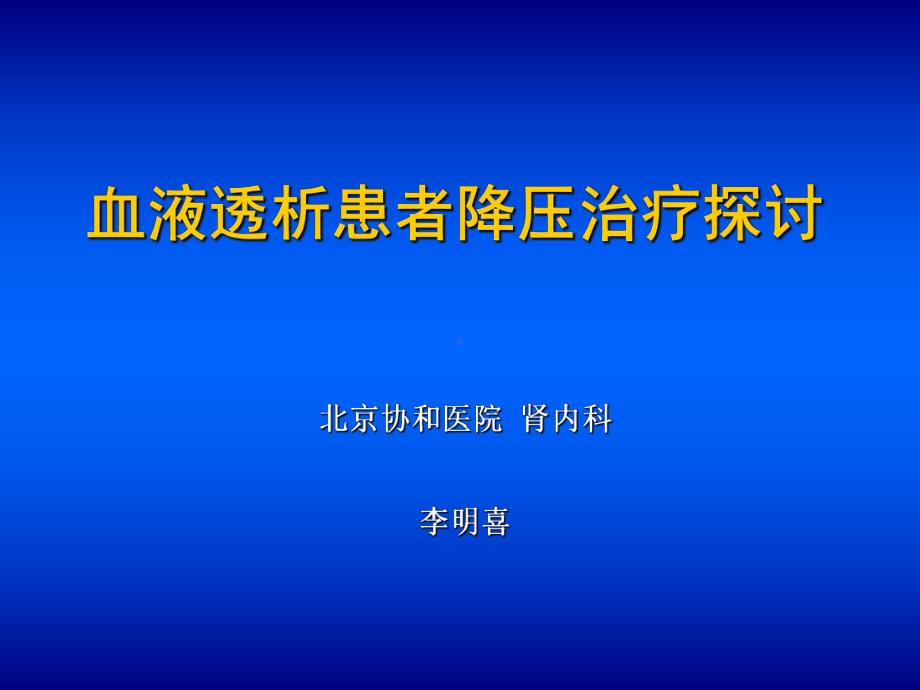 血液透析患者降压治疗探讨

北京协和医院 肾内科

李明喜